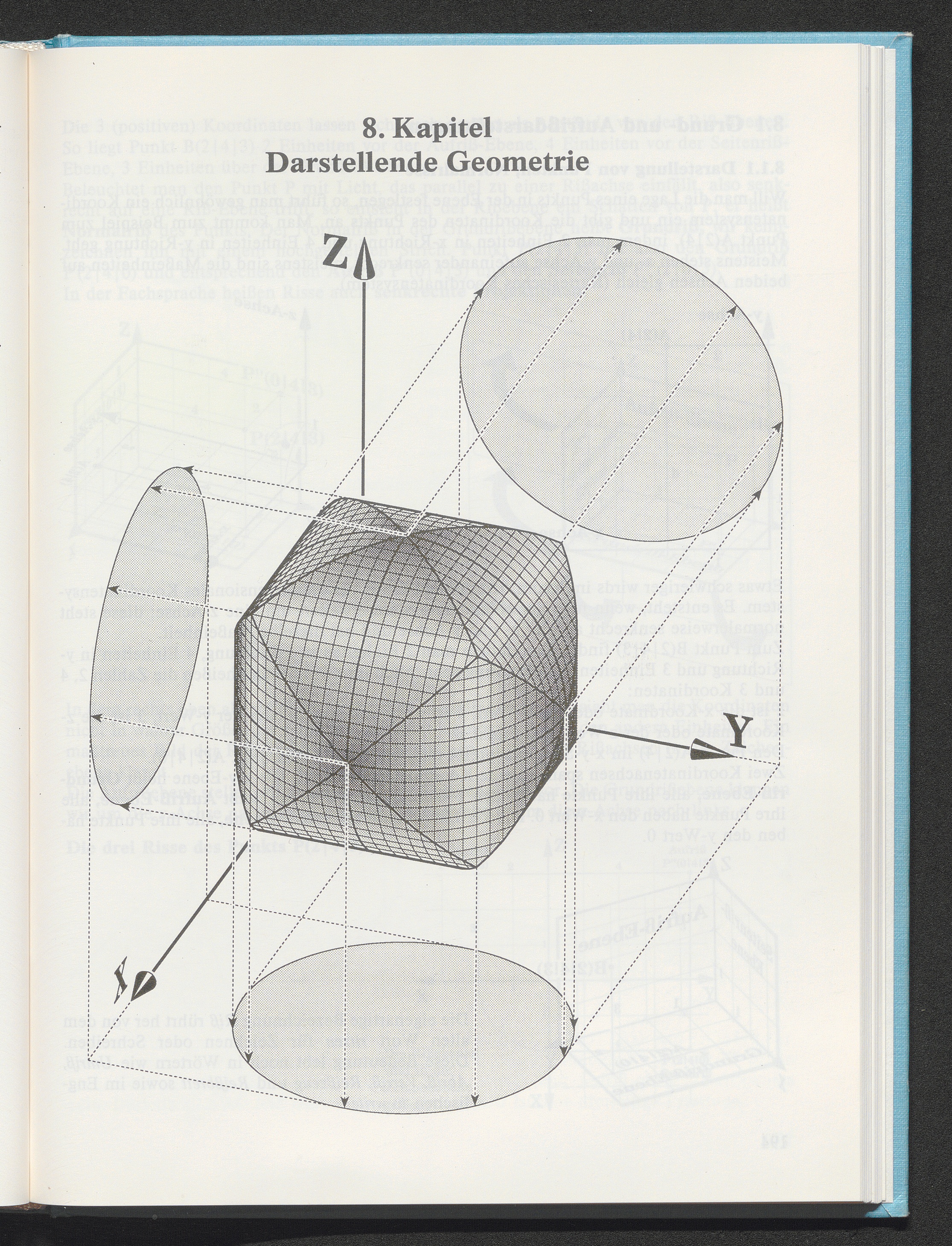 8. Kapitel
Darstellende Geometrie

Z

Y

X